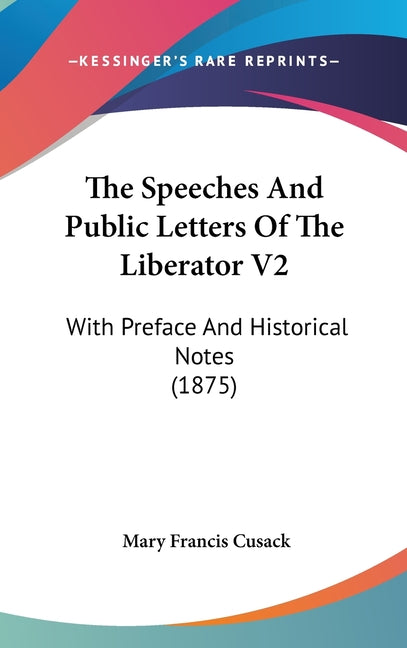 —KESSINGER'S RARE REPRINTS—

The Speeches And Public Letters Of The Liberator V2

With Preface And Historical Notes
(1875)

Mary Francis Cusack